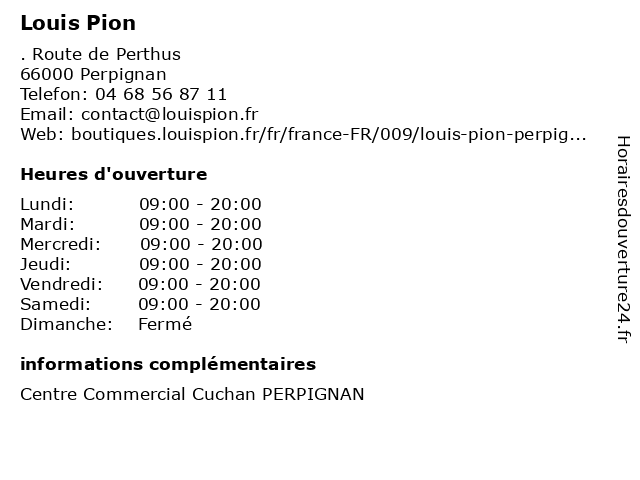 Louis Pion

. Route de Perthus
66000 Perpignan
Telefon: 04 68 56 87 11
Email: contact@louispion.fr
Web: boutiques.louispion.fr/fr/france-FR/009/louis-pion-perpig...

Heures d'ouverture

| | |
|---|---|
| Lundi: | 09:00 - 20:00 |
| Mardi: | 09:00 - 20:00 |
| Mercredi: | 09:00 - 20:00 |
| Jeudi: | 09:00 - 20:00 |
| Vendredi: | 09:00 - 20:00 |
| Samedi: | 09:00 - 20:00 |
| Dimanche: | Fermé |

informations complémentaires

Centre Commercial Cuchan PERPIGNAN

Horairesdouverture24.fr